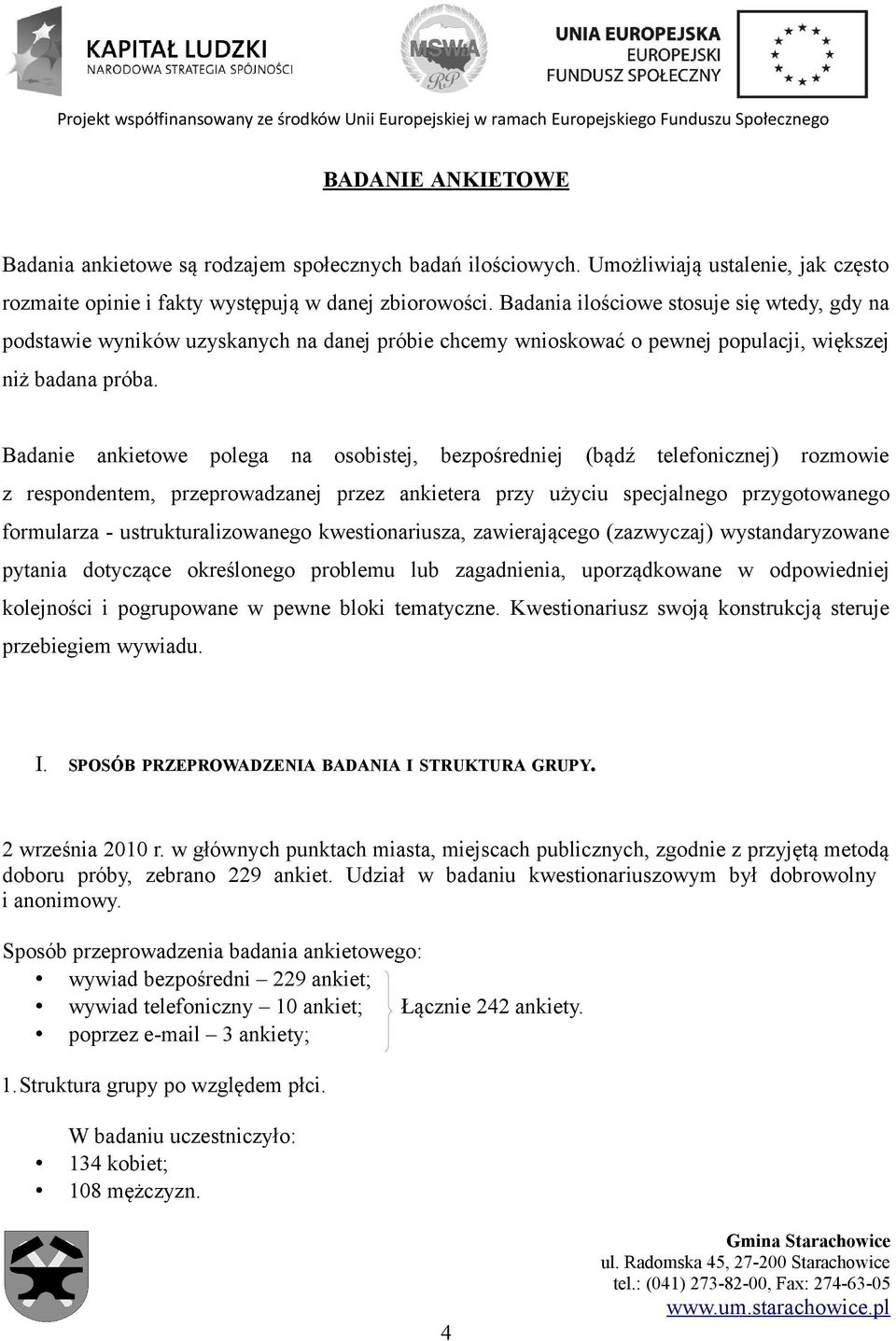 KAPITAŁ LUDZKI
NARODOWA STRATEGIA SPÓJNOŚCI

MSWiA
RP

UNIA EUROPEJSKA
EUROPEJSKI
FUNDUSZ SPOŁECZNY

Projekt współfinansowany ze środków Unii Europejskiej w ramach Europejskiego Funduszu Społecznego

BADANIE ANKIETOWE

Badania ankietowe są rodzajem społecznych badań ilościowych. Umożliwiają ustalenie, jak często rozmaite opinie i fakty występują w danej zbiorowości. Badania ilościowe stosuje się wtedy, gdy na podstawie wyników uzyskanych na danej próbie chcemy wnioskować o pewnej populacji, większej niż badana próba.

Badanie ankietowe polega na osobistej, bezpośredniej (bądź telefonicznej) rozmowie z respondentem, przeprowadzanej przez ankietera przy użyciu specjalnego przygotowanego formularza - ustrukturalizowanego kwestionariusza, zawierającego (zazwyczaj) wystandaryzowane pytania dotyczące określonego problemu lub zagadnienia, uporządkowane w odpowiedniej kolejności i pogrupowane w pewne bloki tematyczne. Kwestionariusz swoją konstrukcją steruje przebiegiem wywiadu.

I. SPOSÓB PRZEPROWADZENIA BADANIA I STRUKTURA GRUPY.

2 września 2010 r. w głównych punktach miasta, miejscach publicznych, zgodnie z przyjętą metodą doboru próby, zebrano 229 ankiet. Udział w badaniu kwestionariuszowym był dobrowolny i anonimowy.

Sposób przeprowadzenia badania ankietowego:
• wywiad bezpośredni – 229 ankiet;
• wywiad telefoniczny – 10 ankiet;
• poprzez e-mail – 3 ankiety;
Łącznie 242 ankiety.

1. Struktura grupy po względem płci.

W badaniu uczestniczyło:
• 134 kobiet;
• 108 mężczyzn.

Gmina Starachowice
ul. Radomska 45, 27-200 Starachowice
tel.: (041) 273-82-00, Fax: 274-63-05
www.um.starachowice.pl

4